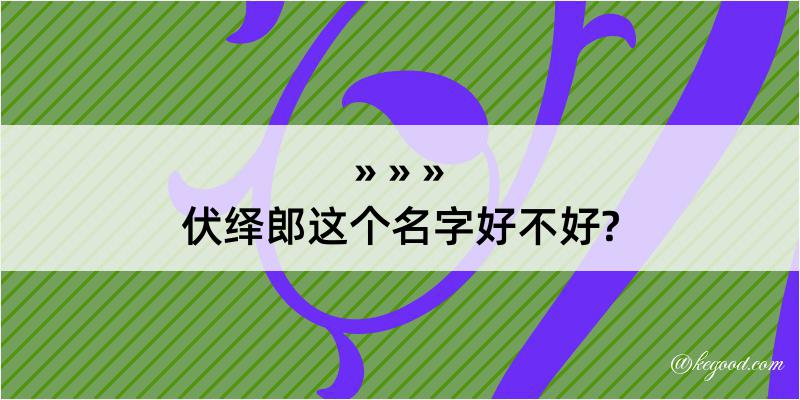 » » »

伏绎郎这个名字好不好?

@kegood.com